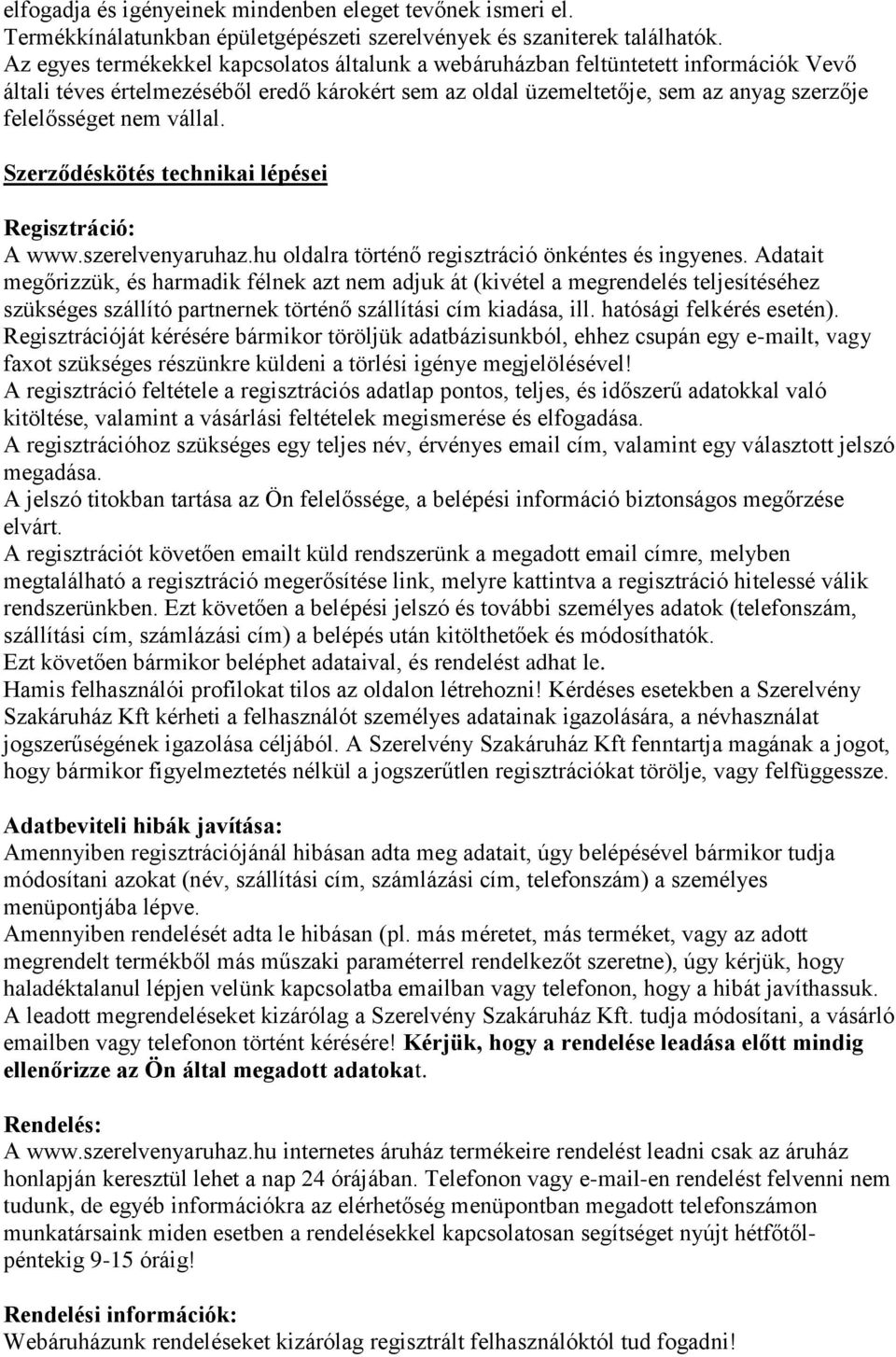 elfogadja és igényeinek mindenben eleget tevőnek ismeri el.
Termékkínálatunkban épületgépészeti szerelvények és szaniterek találhatók.
Az egyes termékekkel kapcsolatos általunk a webáruházban feltüntetett információk Vevő általi téves értelmezéséből eredő károkért sem az oldal üzemeltetője, sem az anyag szerzője felelősséget nem vállal.

Szerződéskötés technikai lépései

Regisztráció:
A www.szerelvenyaruhaz.hu oldalra történő regisztráció önkéntes és ingyenes. Adatait megőrizzük, és harmadik félnek azt nem adjuk át (kivétel a megrendelés teljesítéséhez szükséges szállító partnernek történő szállítási cím kiadása, ill. hatósági felkérés esetén). Regisztrációját kérésére bármikor töröljük adatbázisunkból, ehhez csupán egy e-mailt, vagy faxot szükséges részünkre küldeni a törlési igénye megjelölésével!
A regisztráció feltétele a regisztrációs adatlap pontos, teljes, és időszerű adatokkal való kitöltése, valamint a vásárlási feltételek megismerése és elfogadása.
A regisztrációhoz szükséges egy teljes név, érvényes email cím, valamint egy választott jelszó megadása.
A jelszó titokban tartása az Ön felelőssége, a belépési információ biztonságos megőrzése elvárt.
A regisztrációt követően emailt küld rendszerünk a megadott email címre, melyben megtalálható a regisztráció megerősítése link, melyre kattintva a regisztráció hitelessé válik rendszerünkben. Ezt követően a belépési jelszó és további személyes adatok (telefonszám, szállítási cím, számlázási cím) a belépés után kitölthetőek és módosíthatók.
Ezt követően bármikor beléphet adataival, és rendelést adhat le.
Hamis felhasználói profilokat tilos az oldalon létrehozni! Kérdéses esetekben a Szerelvény Szakáruház Kft kérheti a felhasználót személyes adatainak igazolására, a névhasználat jogszerűségének igazolása céljából. A Szerelvény Szakáruház Kft fenntartja magának a jogot, hogy bármikor figyelmeztetés nélkül a jogszerűtlen regisztrációkat törölje, vagy felfüggessze.

Adatbeviteli hibák javítása:
Amennyiben regisztrációjánál hibásan adta meg adatait, úgy belépésével bármikor tudja módosítani azokat (név, szállítási cím, számlázási cím, telefonszám) a személyes menüpontjába lépve.
Amennyiben rendelését adta le hibásan (pl. más méretet, más terméket, vagy az adott megrendelt termékből más műszaki paraméterrel rendelkezőt szeretne), úgy kérjük, hogy haladéktalanul lépjen velünk kapcsolatba emailban vagy telefonon, hogy a hibát javíthassuk.
A leadott megrendeléseket kizárólag a Szerelvény Szakáruház Kft. tudja módosítani, a vásárló emailben vagy telefonon történt kérésére! Kérjük, hogy a rendelése leadása előtt mindig ellenőrizze az Ön által megadott adatokat.

Rendelés:
A www.szerelvenyaruhaz.hu internetes áruház termékeire rendelést leadni csak az áruház honlapján keresztül lehet a nap 24 órájában. Telefonon vagy e-mail-en rendelést felvenni nem tudunk, de egyéb információkra az elérhetőség menüpontban megadott telefonszámon munkatársaink miden esetben a rendelésekkel kapcsolatosan segítséget nyújt hétfőtől-péntekig 9-15 óráig!

Rendelési információk:
Webáruházunk rendeléseket kizárólag regisztrált felhasználóktól tud fogadni!